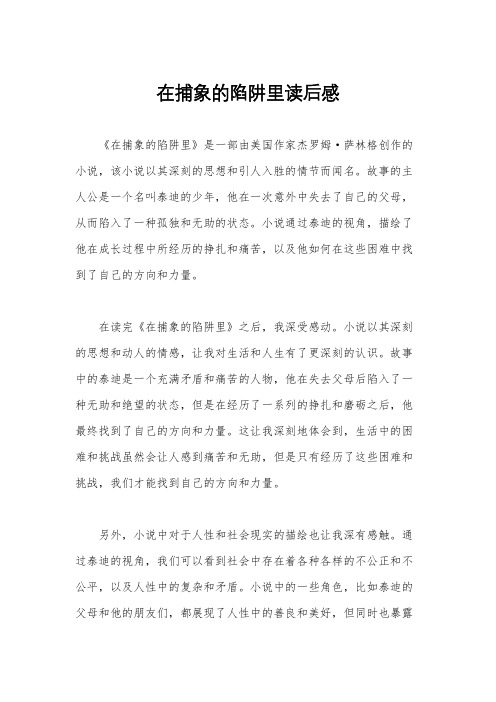 在捕象的陷阱里读后感

《在捕象的陷阱里》是一部由美国作家杰罗姆·萨林格创作的小说，该小说以其深刻的思想和引人入胜的情节而闻名。故事的主人公是一个名叫泰迪的少年，他在一次意外中失去了自己的父母，从而陷入了一种孤独和无助的状态。小说通过泰迪的视角，描绘了他在成长过程中所经历的挣扎和痛苦，以及他如何在这些困难中找到了自己的方向和力量。

在读完《在捕象的陷阱里》之后，我深受感动。小说以其深刻的思想和动人的情感，让我对生活和人生有了更深刻的认识。故事中的泰迪是一个充满矛盾和痛苦的人物，他在失去父母后陷入了一种无助和绝望的状态，但是在经历了一系列的挣扎和磨砺之后，他最终找到了自己的方向和力量。这让我深刻地体会到，生活中的困难和挑战虽然会让人感到痛苦和无助，但是只有经历了这些困难和挑战，我们才能找到自己的方向和力量。

另外，小说中对于人性和社会现实的描绘也让我深有感触。通过泰迪的视角，我们可以看到社会中存在着各种各样的不公正和不公平，以及人性中的复杂和矛盾。小说中的一些角色，比如泰迪的父母和他的朋友们，都展现了人性中的善良和美好，但同时也暴露